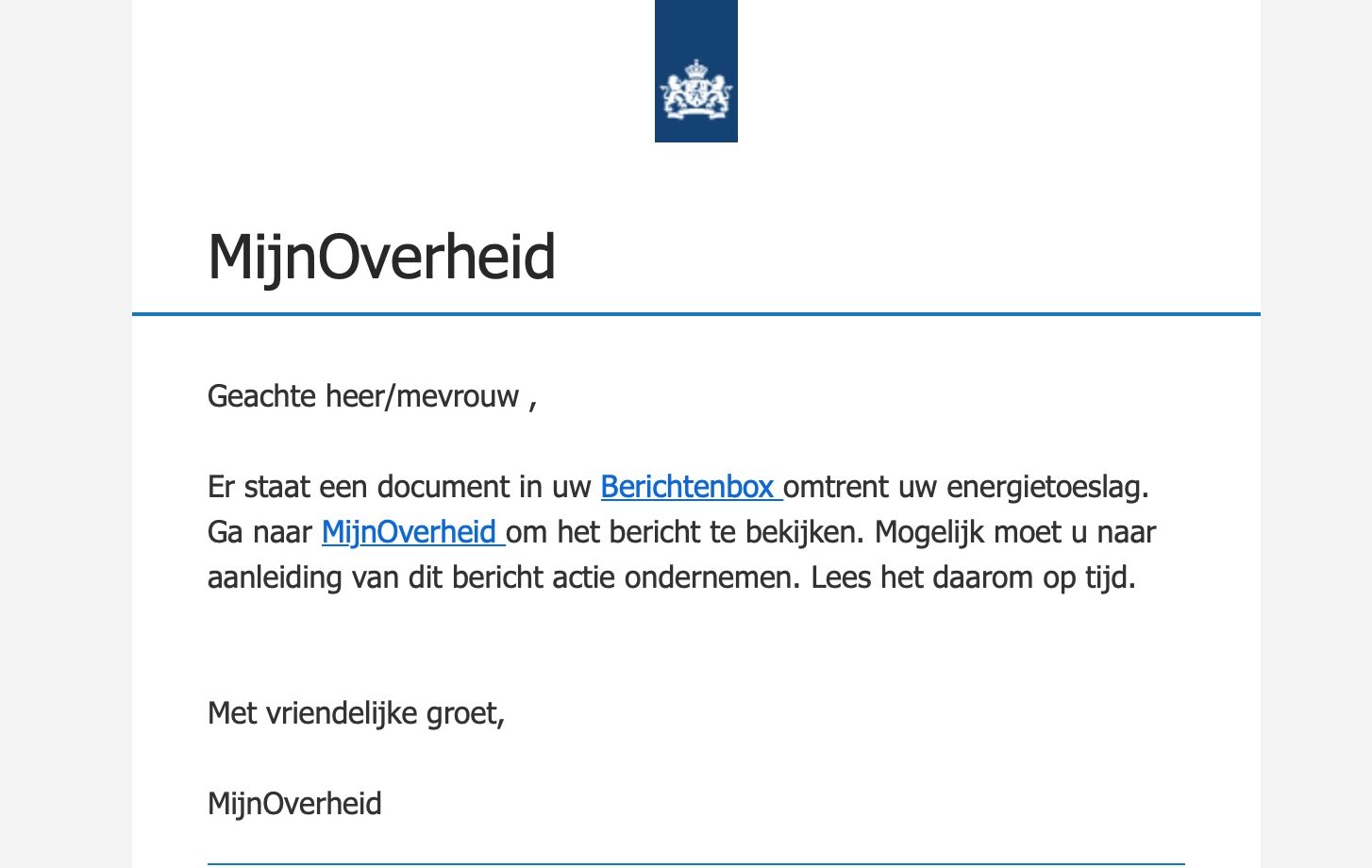 MijnOverheid

Geachte heer/mevrouw ,

Er staat een document in uw Berichtenbox omtrent uw energietoeslag. Ga naar MijnOverheid om het bericht te bekijken. Mogelijk moet u naar aanleiding van dit bericht actie ondernemen. Lees het daarom op tijd.

Met vriendelijke groet,

MijnOverheid